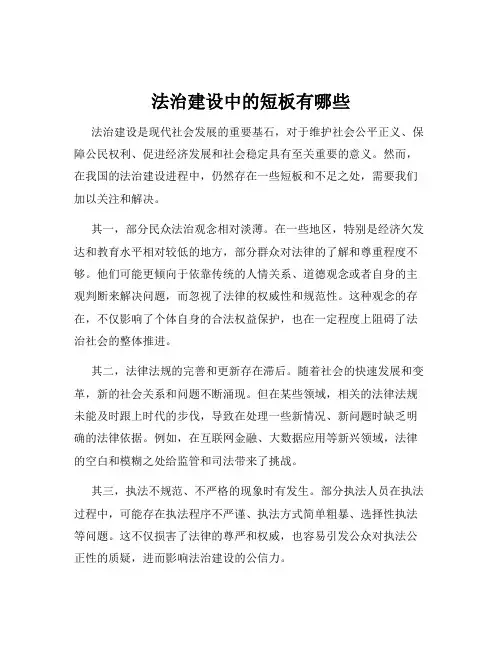 法治建设中的短板有哪些

法治建设是现代社会发展的重要基石，对于维护社会公平正义、保障公民权利、促进经济发展和社会稳定具有至关重要的意义。然而，在我国的法治建设进程中，仍然存在一些短板和不足之处，需要我们加以关注和解决。

其一，部分民众法治观念相对淡薄。在一些地区，特别是经济欠发达和教育水平相对较低的地方，部分群众对法律的了解和尊重程度不够。他们可能更倾向于依靠传统的人情关系、道德观念或者自身的主观判断来解决问题，而忽视了法律的权威性和规范性。这种观念的存在，不仅影响了个体自身的合法权益保护，也在一定程度上阻碍了法治社会的整体推进。

其二，法律法规的完善和更新存在滞后。随着社会的快速发展和变革，新的社会关系和问题不断涌现。但在某些领域，相关的法律法规未能及时跟上时代的步伐，导致在处理一些新情况、新问题时缺乏明确的法律依据。例如，在互联网金融、大数据应用等新兴领域，法律的空白和模糊之处给监管和司法带来了挑战。

其三，执法不规范、不严格的现象时有发生。部分执法人员在执法过程中，可能存在执法程序不严谨、执法方式简单粗暴、选择性执法等问题。这不仅损害了法律的尊严和权威，也容易引发公众对执法公正性的质疑，进而影响法治建设的公信力。